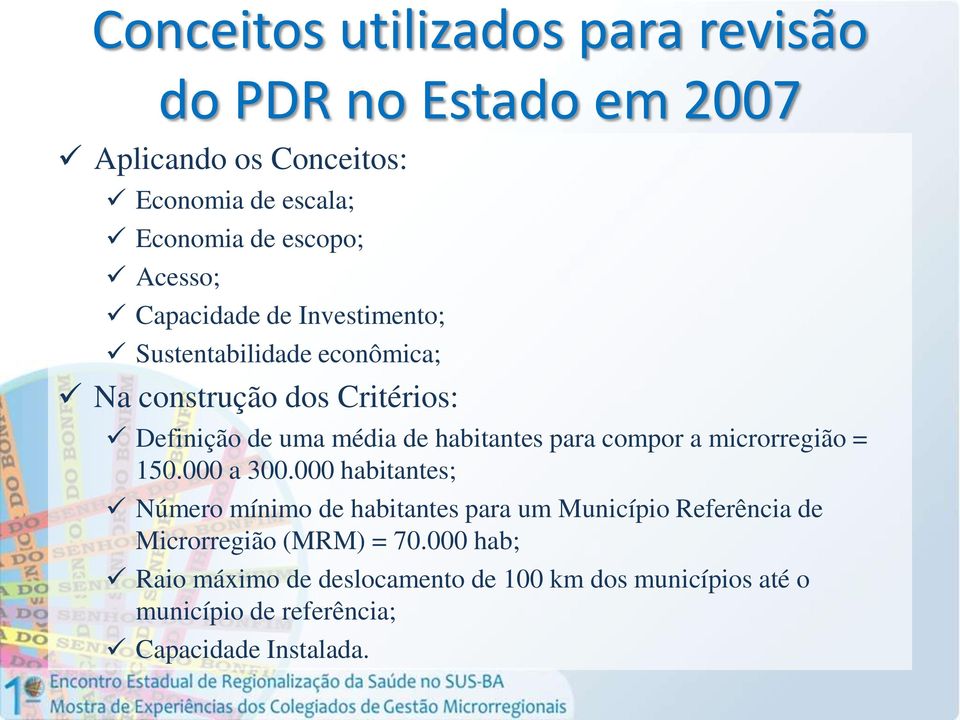 Conceitos utilizados para revisão do PDR no Estado em 2007

✓ Aplicando os Conceitos:
✓ Economia de escala;
✓ Economia de escopo;
✓ Acesso;
✓ Capacidade de Investimento;
✓ Sustentabilidade econômica;

✓ Na construção dos Critérios:
✓ Definição de uma média de habitantes para compor a microrregião = 150.000 a 300.000 habitantes;
✓ Número mínimo de habitantes para um Município Referência de Microrregião (MRM) = 70.000 hab;
✓ Raio máximo de deslocamento de 100 km dos municípios até o município de referência;
✓ Capacidade Instalada.

1º Encontro Estadual de Regionalização da Saúde no SUS-BA
Mostra de Experiências dos Colegiados de Gestão Microrregionais